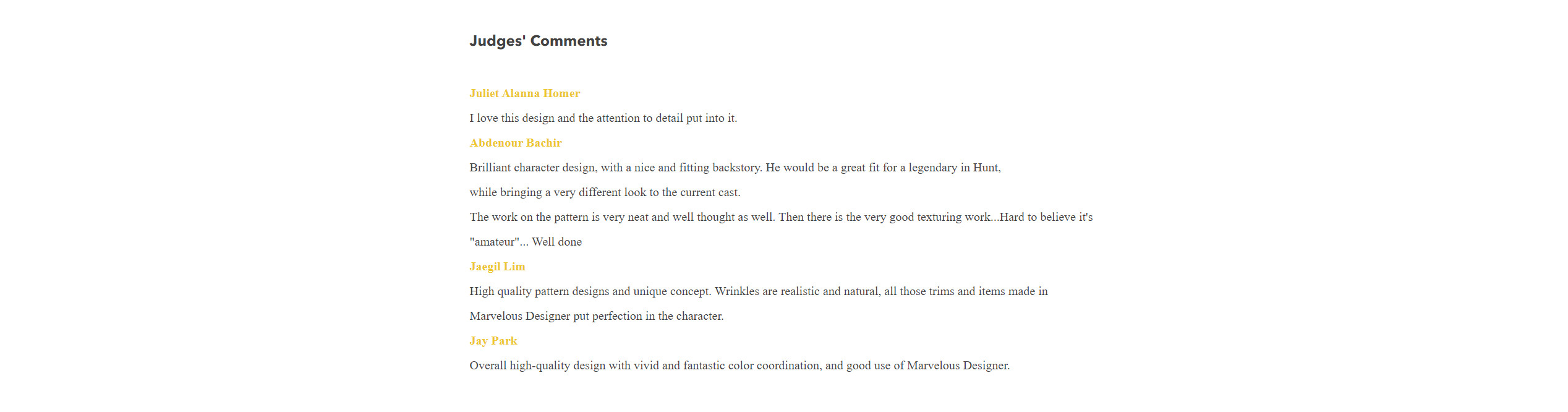 Judges' Comments

Juliet Alanna Homer

I love this design and the attention to detail put into it.

Abdenour Bachir

Brilliant character design, with a nice and fitting backstory. He would be a great fit for a legendary in Hunt, while bringing a very different look to the current cast.

The work on the pattern is very neat and well thought as well. Then there is the very good texturing work...Hard to believe it's "amateur"... Well done

Jaegil Lim

High quality pattern designs and unique concept. Wrinkles are realistic and natural, all those trims and items made in Marvelous Designer put perfection in the character.

Jay Park

Overall high-quality design with vivid and fantastic color coordination, and good use of Marvelous Designer.